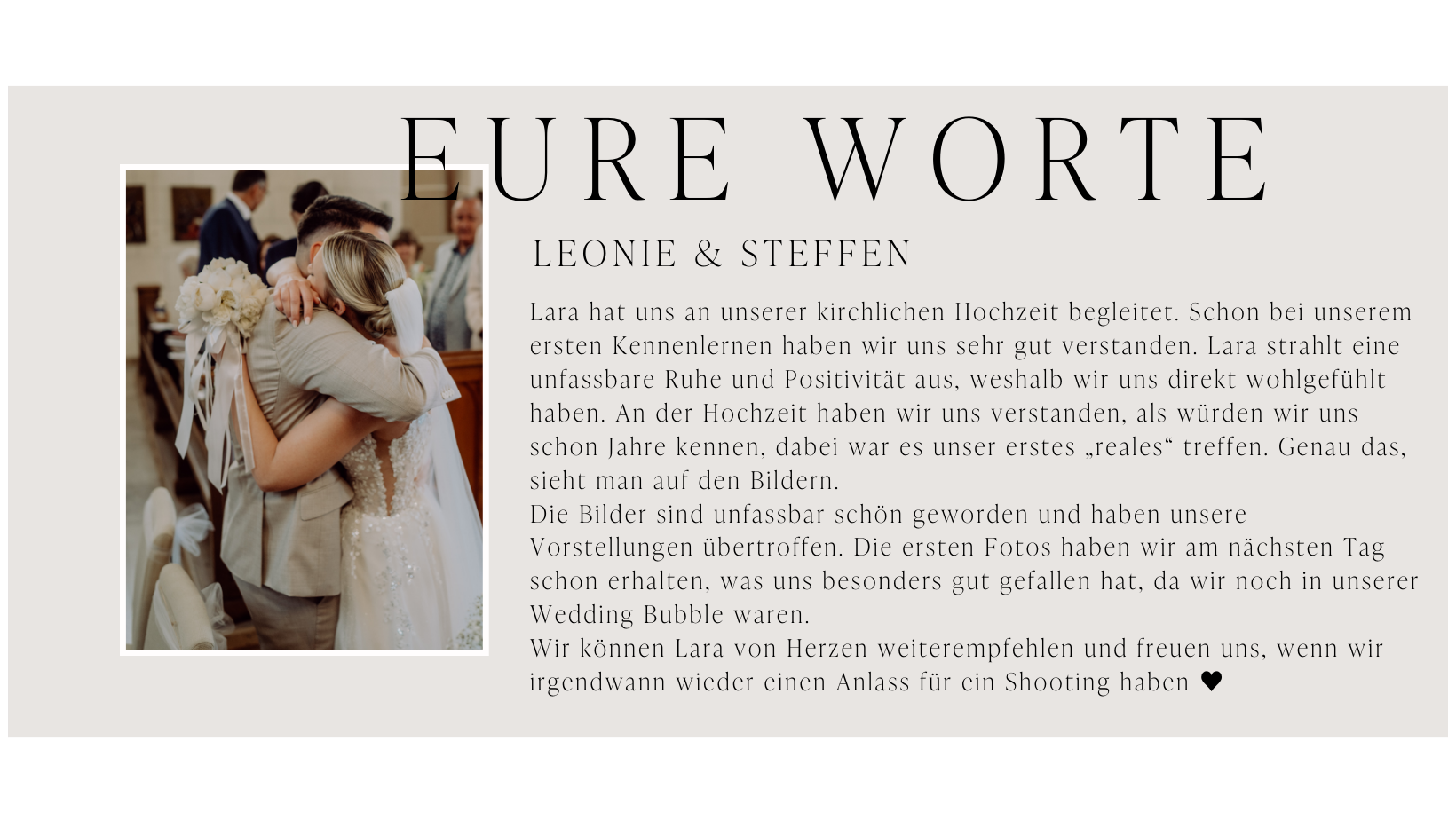 EURE WORTE

LEONIE & STEFFEN

Lara hat uns an unserer kirchlichen Hochzeit begleitet. Schon bei unserem ersten Kennenlernen haben wir uns sehr gut verstanden. Lara strahlt eine unfassbare Ruhe und Positivität aus, weshalb wir uns direkt wohlgefühlt haben. An der Hochzeit haben wir uns verstanden, als würden wir uns schon Jahre kennen, dabei war es unser erstes „reales“ treffen. Genau das, sieht man auf den Bildern.
Die Bilder sind unfassbar schön geworden und haben unsere Vorstellungen übertroffen. Die ersten Fotos haben wir am nächsten Tag schon erhalten, was uns besonders gut gefallen hat, da wir noch in unserer Wedding Bubble waren.
Wir können Lara von Herzen weiterempfehlen und freuen uns, wenn wir irgendwann wieder einen Anlass für ein Shooting haben ♥